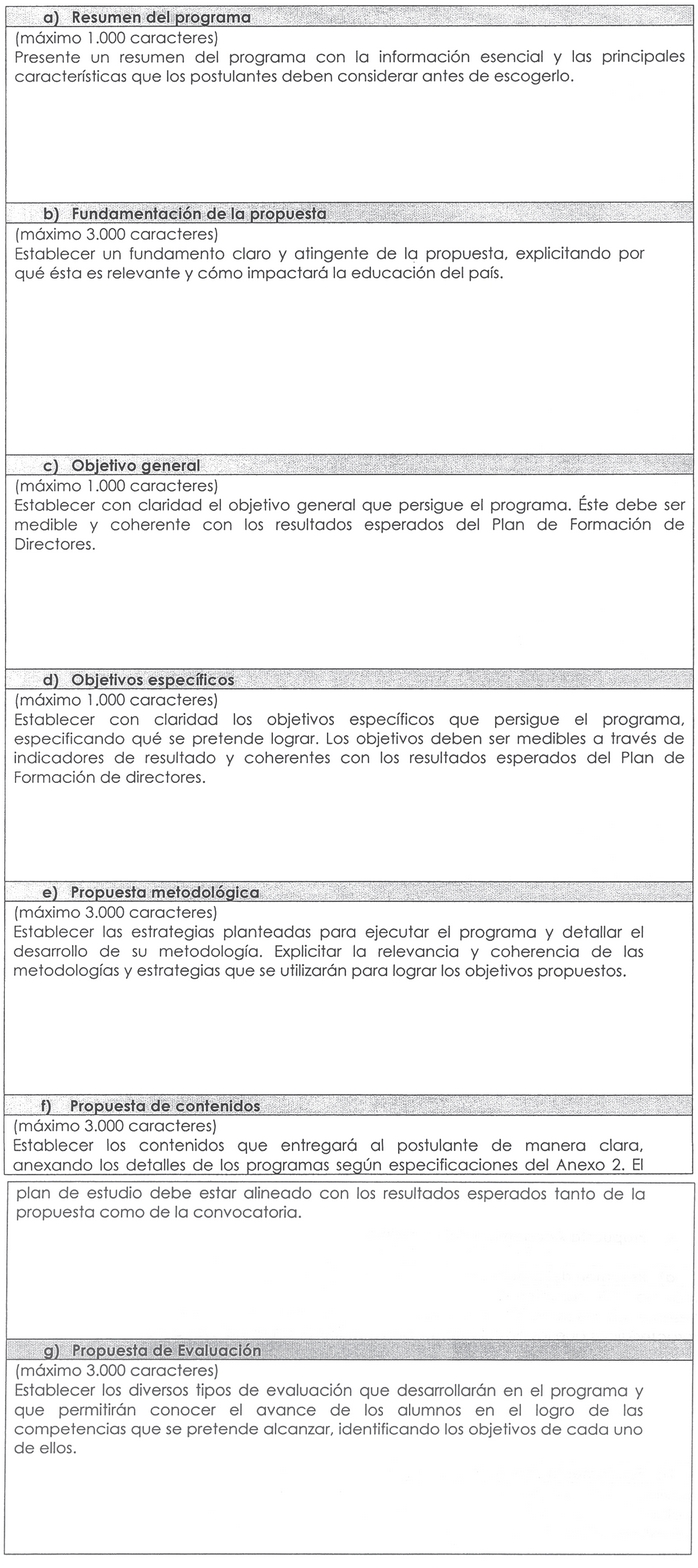 a) Resumen del programa

(máximo 1.000 caracteres)
Presente un resumen del programa con la información esencial y las principales características que los postulantes deben considerar antes de escogerlo.

b) Fundamentación de la propuesta

(máximo 3.000 caracteres)
Establecer un fundamento claro y atingente de la propuesta, explicitando por qué ésta es relevante y cómo impactará la educación del país.

c) Objetivo general

(máximo 1.000 caracteres)
Establecer con claridad el objetivo general que persigue el programa. Éste debe ser medible y coherente con los resultados esperados del Plan de Formación de Directores.

d) Objetivos específicos

(máximo 1.000 caracteres)
Establecer con claridad los objetivos específicos que persigue el programa, especificando qué se pretende lograr. Los objetivos deben ser medibles a través de indicadores de resultado y coherentes con los resultados esperados del Plan de Formación de directores.

e) Propuesta metodológica

(máximo 3.000 caracteres)
Establecer las estrategias planteadas para ejecutar el programa y detallar el desarrollo de su metodología. Explicitar la relevancia y coherencia de las metodologías y estrategias que se utilizarán para lograr los objetivos propuestos.

f) Propuesta de contenidos

(máximo 3.000 caracteres)
Establecer los contenidos que entregará al postulante de manera clara, anexando los detalles de los programas según especificaciones del Anexo 2. El plan de estudio debe estar alineado con los resultados esperados tanto de la propuesta como de la convocatoria.

g) Propuesta de Evaluación

(máximo 3.000 caracteres)
Establecer los diversos tipos de evaluación que desarrollarán en el programa y que permitirán conocer el avance de los alumnos en el logro de las competencias que se pretende alcanzar, identificando los objetivos de cada uno de ellos.